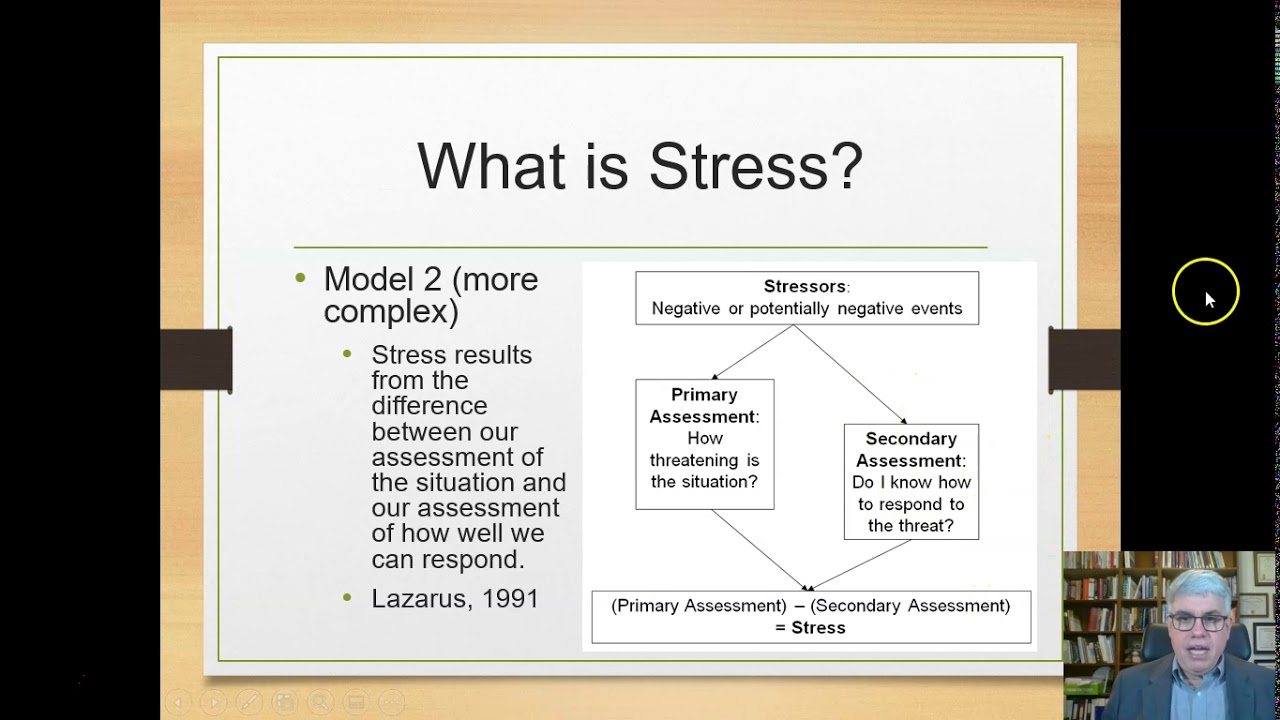 What is Stress?

• Model 2 (more complex)
  • Stress results from the difference between our assessment of the situation and our assessment of how well we can respond.
  • Lazarus, 1991

Stressors:
Negative or potentially negative events

Primary Assessment:
How threatening is the situation?

Secondary Assessment:
Do I know how to respond to the threat?

(Primary Assessment) – (Secondary Assessment) = Stress